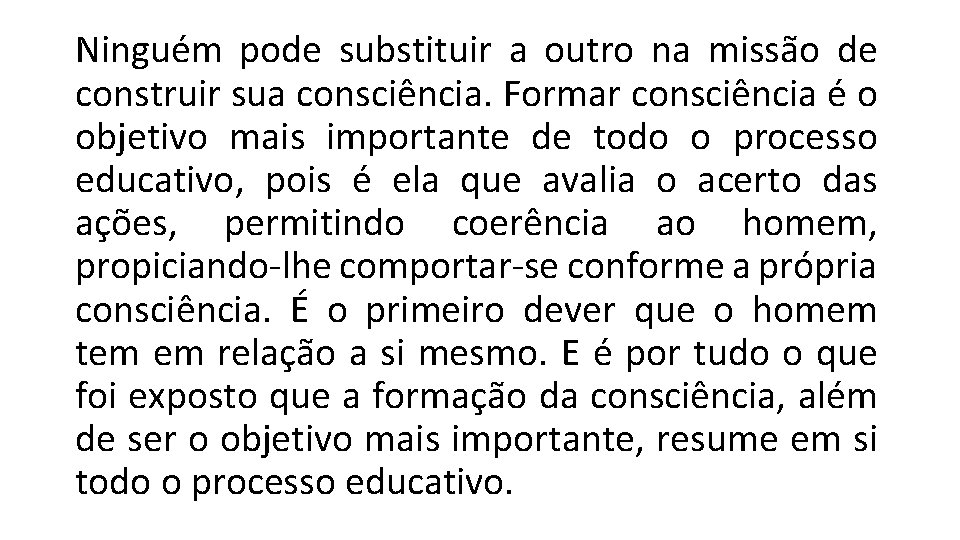 Ninguém pode substituir a outro na missão de construir sua consciência. Formar consciência é o objetivo mais importante de todo o processo educativo, pois é ela que avalia o acerto das ações, permitindo coerência ao homem, propiciando-lhe comportar-se conforme a própria consciência. É o primeiro dever que o homem tem em relação a si mesmo. E é por tudo o que foi exposto que a formação da consciência, além de ser o objetivo mais importante, resume em si todo o processo educativo.